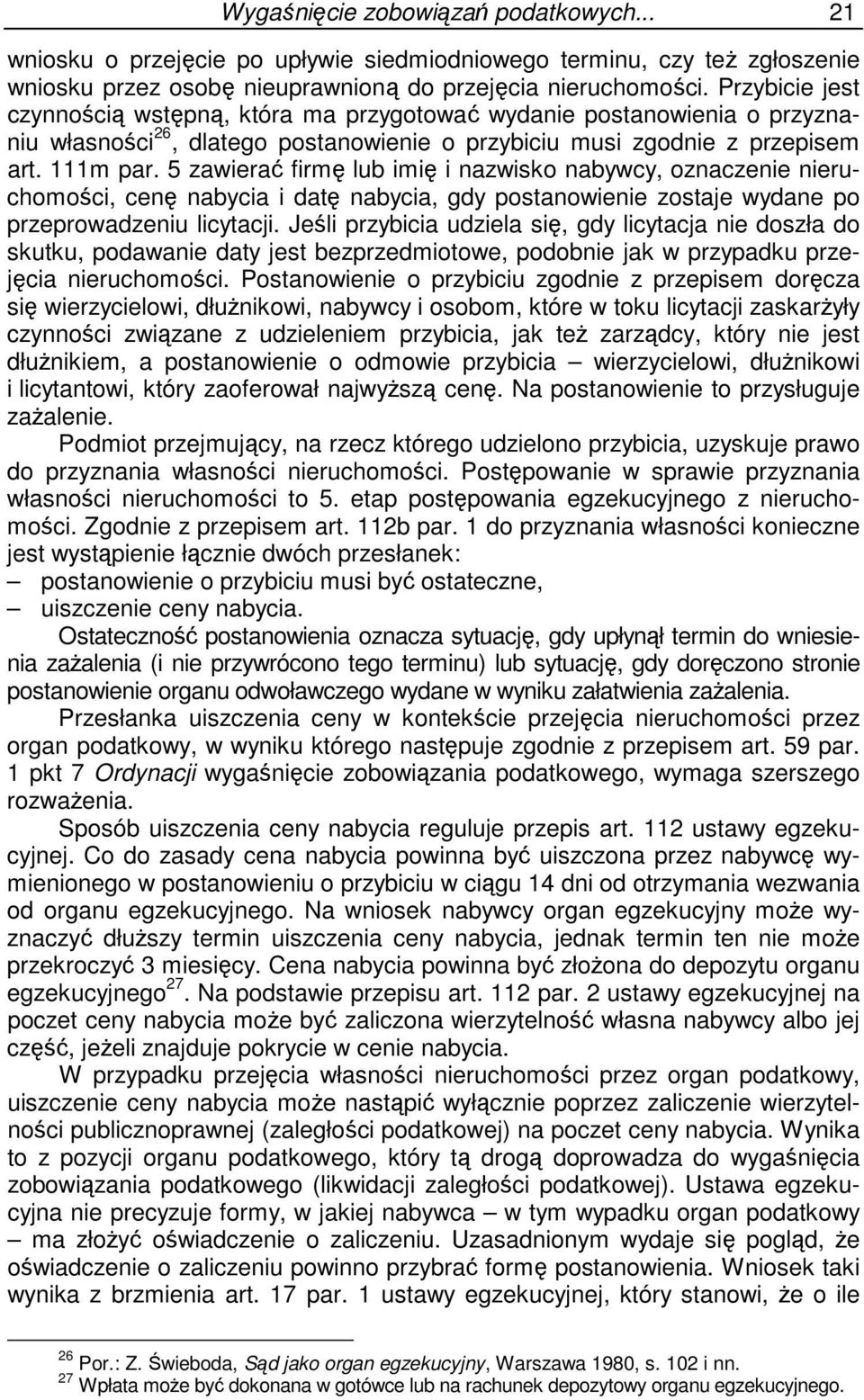 Wygaśnięcie zobowiązań podatkowych... 21

wniosku o przejęcie po upływie siedmiodniowego terminu, czy też zgłoszenie wniosku przez osobę nieuprawnioną do przejęcia nieruchomości. Przybicie jest czynnością wstępną, która ma przygotować wydanie postanowienia o przyznaniu własności$^{26}$, dlatego postanowienie o przybiciu musi zgodnie z przepisem art. 111m par. 5 zawierać firmę lub imię i nazwisko nabywcy, oznaczenie nieruchomości, cenę nabycia i datę nabycia, gdy postanowienie zostaje wydane po przeprowadzeniu licytacji. Jeśli przybicia udziela się, gdy licytacja nie doszła do skutku, podawanie daty jest bezprzedmiotowe, podobnie jak w przypadku przejęcia nieruchomości. Postanowienie o przybiciu zgodnie z przepisem doręcza się wierzycielowi, dłużnikowi, nabywcy i osobom, które w toku licytacji zaskarżyły czynności związane z udzieleniem przybicia, jak też zarządcy, który nie jest dłużnikiem, a postanowienie o odmowie przybicia – wierzycielowi, dłużnikowi i licytantowi, który zaoferował najwyższą cenę. Na postanowienie to przysługuje zażalenie.

Podmiot przejmujący, na rzecz którego udzielono przybicia, uzyskuje prawo do przyznania własności nieruchomości. Postępowanie w sprawie przyznania własności nieruchomości to 5. etap postępowania egzekucyjnego z nieruchomości. Zgodnie z przepisem art. 112b par. 1 do przyznania własności konieczne jest wystąpienie łącznie dwóch przesłanek:
– postanowienie o przybiciu musi być ostateczne,
– uiszczenie ceny nabycia.

Ostateczność postanowienia oznacza sytuację, gdy upłynął termin do wniesienia zażalenia (i nie przywrócono tego terminu) lub sytuację, gdy doręczono stronie postanowienie organu odwoławczego wydane w wyniku załatwienia zażalenia.

Przesłanka uiszczenia ceny w kontekście przejęcia nieruchomości przez organ podatkowy, w wyniku którego następuje zgodnie z przepisem art. 59 par. 1 pkt 7 Ordynacji wygaśnięcie zobowiązania podatkowego, wymaga szerszego rozważenia.

Sposób uiszczenia ceny nabycia reguluje przepis art. 112 ustawy egzekucyjnej. Co do zasady cena nabycia powinna być uiszczona przez nabywcę wymienionego w postanowieniu o przybiciu w ciągu 14 dni od otrzymania wezwania od organu egzekucyjnego. Na wniosek nabywcy organ egzekucyjny może wyznaczyć dłuższy termin uiszczenia ceny nabycia, jednak termin ten nie może przekroczyć 3 miesięcy. Cena nabycia powinna być złożona do depozytu organu egzekucyjnego$^{27}$. Na podstawie przepisu art. 112 par. 2 ustawy egzekucyjnej na poczet ceny nabycia może być zaliczona wierzytelność własna nabywcy albo jej część, jeżeli znajduje pokrycie w cenie nabycia.

W przypadku przejęcia własności nieruchomości przez organ podatkowy, uiszczenie ceny nabycia może nastąpić wyłącznie poprzez zaliczenie wierzytelności publicznoprawnej (zaległości podatkowej) na poczet ceny nabycia. Wynika to z pozycji organu podatkowego, który tą drogą doprowadza do wygaśnięcia zobowiązania podatkowego (likwidacji zaległości podatkowej). Ustawa egzekucyjna nie precyzuje formy, w jakiej nabywca – w tym wypadku organ podatkowy – ma złożyć oświadczenie o zaliczeniu. Uzasadnionym wydaje się pogląd, że oświadczenie o zaliczeniu powinno przybrać formę postanowienia. Wniosek taki wynika z brzmienia art. 17 par. 1 ustawy egzekucyjnej, który stanowi, że o ile

$^{26}$ Por.: Z. Świeboda, Sąd jako organ egzekucyjny, Warszawa 1980, s. 102 i nn.
$^{27}$ Wpłata może być dokonana w gotówce lub na rachunek depozytowy organu egzekucyjnego.